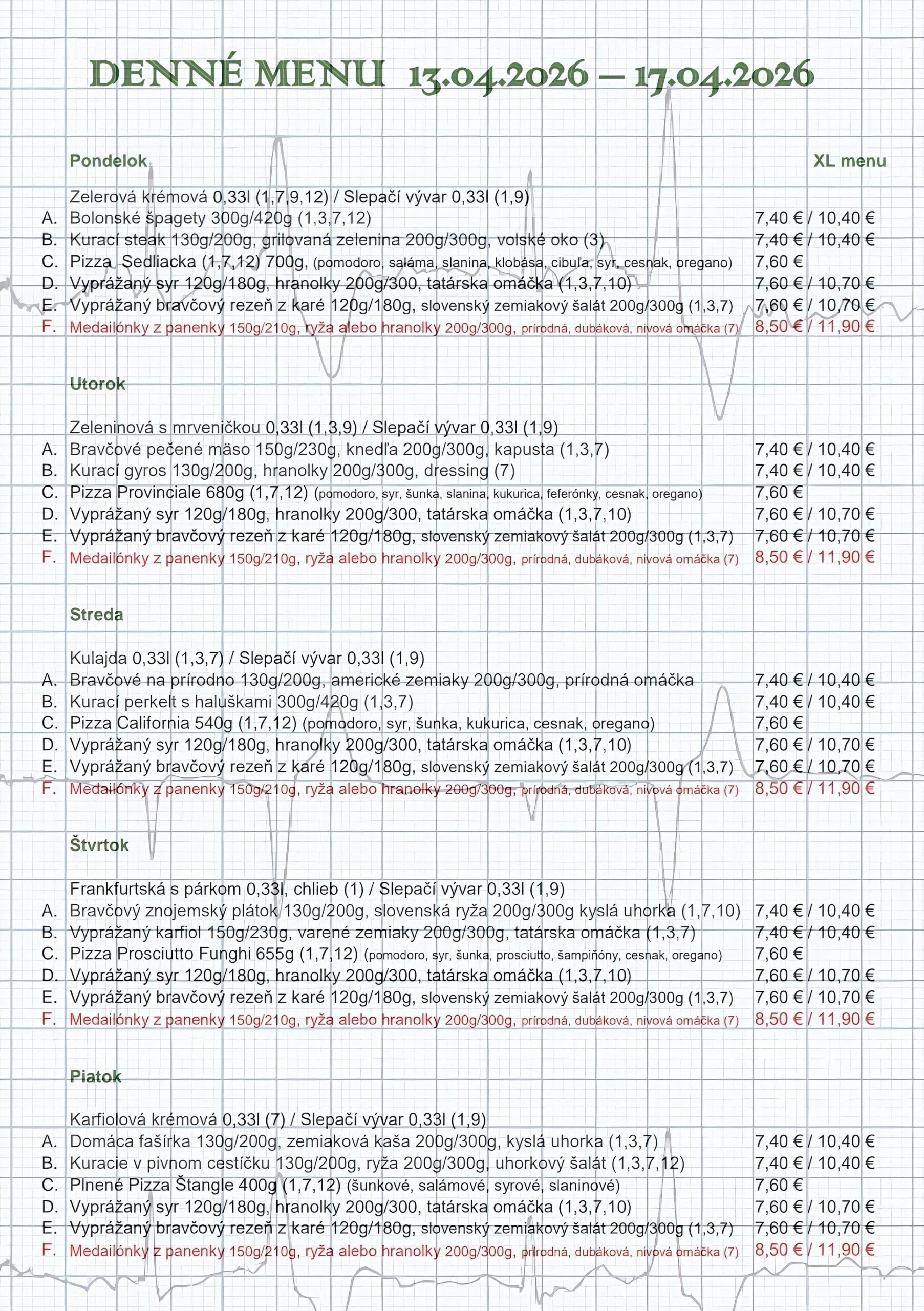 DENNÉ MENU 13.04.2026 – 17.04.2026

Pondelok

XL menu

Zelerová krémová 0,33l (1,7,9,12) / Slepačí vývar 0,33l (1,9)
A. Bolonské špagety 300g/420g (1,3,7,12) 7,40 € / 10,40 €
B. Kurací steak 130g/200g, grilovaná zelenina 200g/300g, volské oko (3) 7,40 € / 10,40 €
C. Pizza Sedliacka (1,7,12) 700g, (pomodoro, saláma, slanina, klobása, cibuľa, syr, cesnak, oregano) 7,60 €
D. Vyprážaný syr 120g/180g, hranolky 200g/300, tatárska omáčka (1,3,7,10) 7,60 € / 10,70 €
E. Vyprážaný bravčový rezeň z karé 120g/180g, slovenský zemiakový šalát 200g/300g (1,3,7) 7,60 € / 10,70 €
F. Medailónky z panenky 150g/210g, ryža alebo hranolky 200g/300g, prírodná, dubáková, nivová omáčka (7) 8,50 € / 11,90 €

Utorok

Zeleninová s mrveničkou 0,33l (1,3,9) / Slepačí vývar 0,33l (1,9)
A. Bravčové pečené mäso 150g/230g, knedľa 200g/300g, kapusta (1,3,7) 7,40 € / 10,40 €
B. Kurací gyros 130g/200g, hranolky 200g/300g, dressing (7) 7,40 € / 10,40 €
C. Pizza Provinciale 680g (1,7,12) (pomodoro, syr, šunka, slanina, kukurica, feferónky, cesnak, oregano) 7,60 €
D. Vyprážaný syr 120g/180g, hranolky 200g/300, tatárska omáčka (1,3,7,10) 7,60 € / 10,70 €
E. Vyprážaný bravčový rezeň z karé 120g/180g, slovenský zemiakový šalát 200g/300g (1,3,7) 7,60 € / 10,70 €
F. Medailónky z panenky 150g/210g, ryža alebo hranolky 200g/300g, prírodná, dubáková, nivová omáčka (7) 8,50 € / 11,90 €

Streda

Kulajda 0,33l (1,3,7) / Slepačí vývar 0,33l (1,9)
A. Bravčové na prírodno 130g/200g, americké zemiaky 200g/300g, prírodná omáčka 7,40 € / 10,40 €
B. Kurací perkelt s haluškami 300g/420g (1,3,7) 7,40 € / 10,40 €
C. Pizza California 540g (1,7,12) (pomodoro, syr, šunka, kukurica, cesnak, oregano) 7,60 €
D. Vyprážaný syr 120g/180g, hranolky 200g/300, tatárska omáčka (1,3,7,10) 7,60 € / 10,70 €
E. Vyprážaný bravčový rezeň z karé 120g/180g, slovenský zemiakový šalát 200g/300g (1,3,7) 7,60 € / 10,70 €
F. Medailónky z panenky 150g/210g, ryža alebo hranolky 200g/300g, prírodná, dubáková, nivová omáčka (7) 8,50 € / 11,90 €

Štvrtok

Frankfurtská s párkom 0,33l, chlieb (1) / Slepačí vývar 0,33l (1,9)
A. Bravčový znojemský plátok 130g/200g, slovenská ryža 200g/300g kyslá uhorka (1,7,10) 7,40 € / 10,40 €
B. Vyprážaný karfiol 150g/230g, varené zemiaky 200g/300g, tatárska omáčka (1,3,7) 7,40 € / 10,40 €
C. Pizza Prosciutto Funghi 655g (1,7,12) (pomodoro, syr, šunka, prosciutto, šampiňóny, cesnak, oregano) 7,60 €
D. Vyprážaný syr 120g/180g, hranolky 200g/300, tatárska omáčka (1,3,7,10) 7,60 € / 10,70 €
E. Vyprážaný bravčový rezeň z karé 120g/180g, slovenský zemiakový šalát 200g/300g (1,3,7) 7,60 € / 10,70 €
F. Medailónky z panenky 150g/210g, ryža alebo hranolky 200g/300g, prírodná, dubáková, nivová omáčka (7) 8,50 € / 11,90 €

Piatok

Karfiolová krémová 0,33l (7) / Slepačí vývar 0,33l (1,9)
A. Domáca fašírka 130g/200g, zemiaková kaša 200g/300g, kyslá uhorka (1,3,7) 7,40 € / 10,40 €
B. Kuracie v pivnom cestíčku 130g/200g, ryža 200g/300g, uhorkový šalát (1,3,7,12) 7,40 € / 10,40 €
C. Plnené Pizza Štangle 400g (1,7,12) (šunkové, salámové, syrové, slaninové) 7,60 €
D. Vyprážaný syr 120g/180g, hranolky 200g/300, tatárska omáčka (1,3,7,10) 7,60 € / 10,70 €
E. Vyprážaný bravčový rezeň z karé 120g/180g, slovenský zemiakový šalát 200g/300g (1,3,7) 7,60 € / 10,70 €
F. Medailónky z panenky 150g/210g, ryža alebo hranolky 200g/300g, prírodná, dubáková, nivová omáčka (7) 8,50 € / 11,90 €